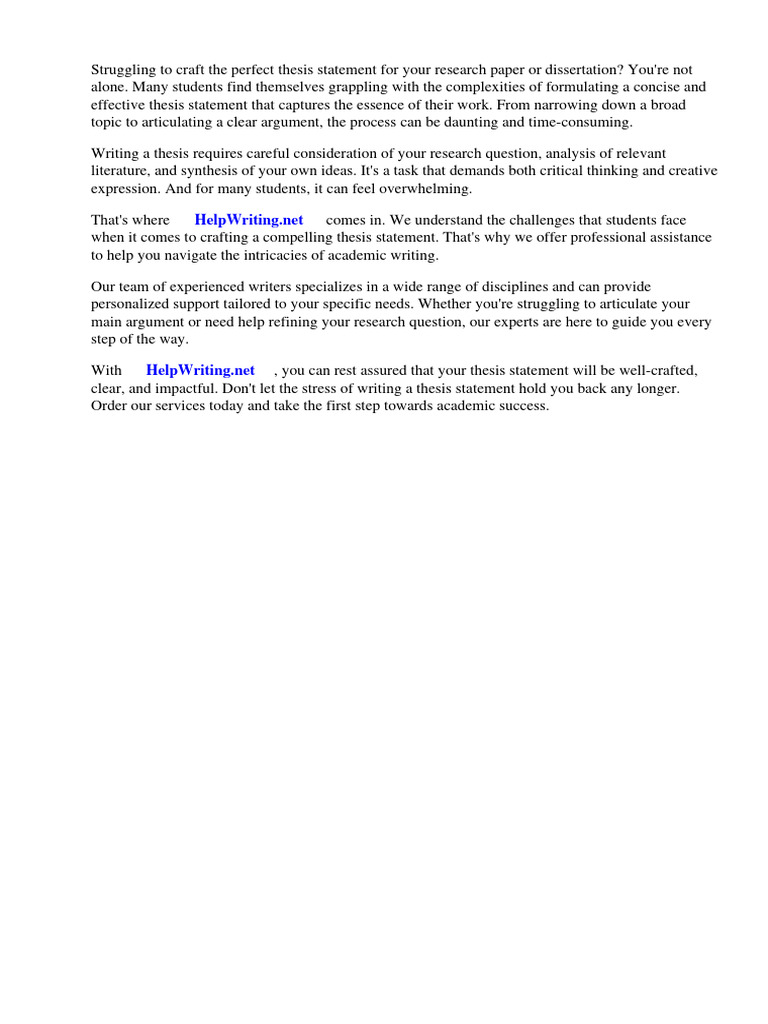 Struggling to craft the perfect thesis statement for your research paper or dissertation? You're not alone. Many students find themselves grappling with the complexities of formulating a concise and effective thesis statement that captures the essence of their work. From narrowing down a broad topic to articulating a clear argument, the process can be daunting and time-consuming.

Writing a thesis requires careful consideration of your research question, analysis of relevant literature, and synthesis of your own ideas. It's a task that demands both critical thinking and creative expression. And for many students, it can feel overwhelming.

That's where HelpWriting.net comes in. We understand the challenges that students face when it comes to crafting a compelling thesis statement. That's why we offer professional assistance to help you navigate the intricacies of academic writing.

Our team of experienced writers specializes in a wide range of disciplines and can provide personalized support tailored to your specific needs. Whether you're struggling to articulate your main argument or need help refining your research question, our experts are here to guide you every step of the way.

With HelpWriting.net , you can rest assured that your thesis statement will be well-crafted, clear, and impactful. Don't let the stress of writing a thesis statement hold you back any longer. Order our services today and take the first step towards academic success.